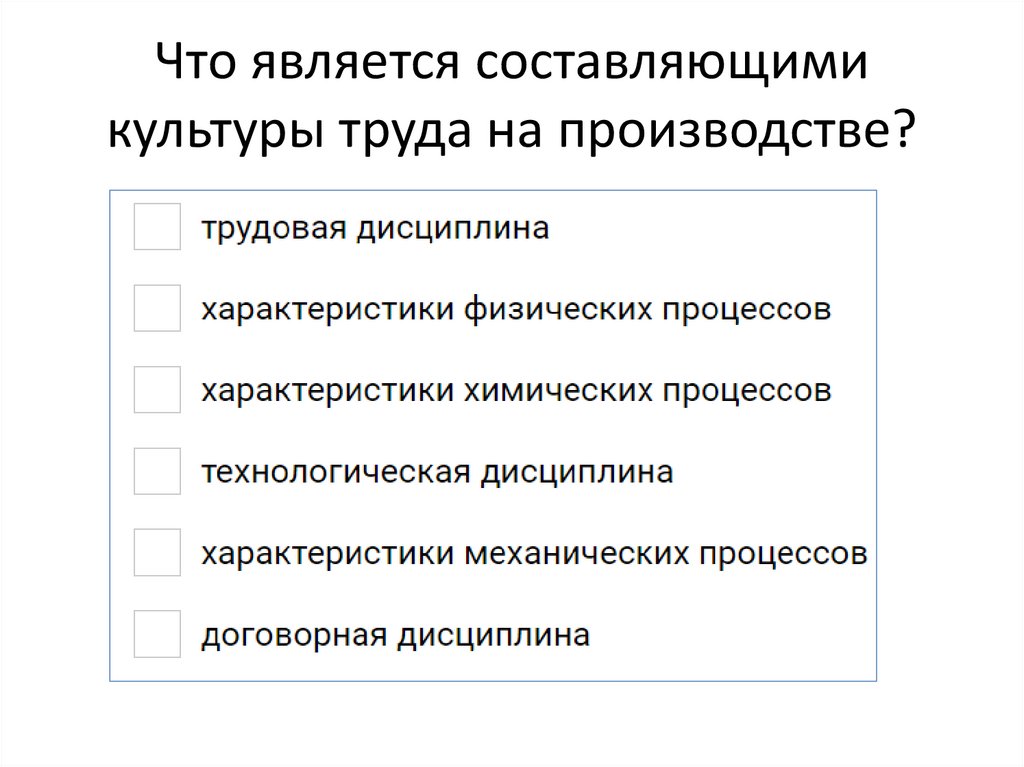 Что является составляющими культуры труда на производстве?

☐ трудовая дисциплина
☐ характеристики физических процессов
☐ характеристики химических процессов
☐ технологическая дисциплина
☐ характеристики механических процессов
☐ договорная дисциплина